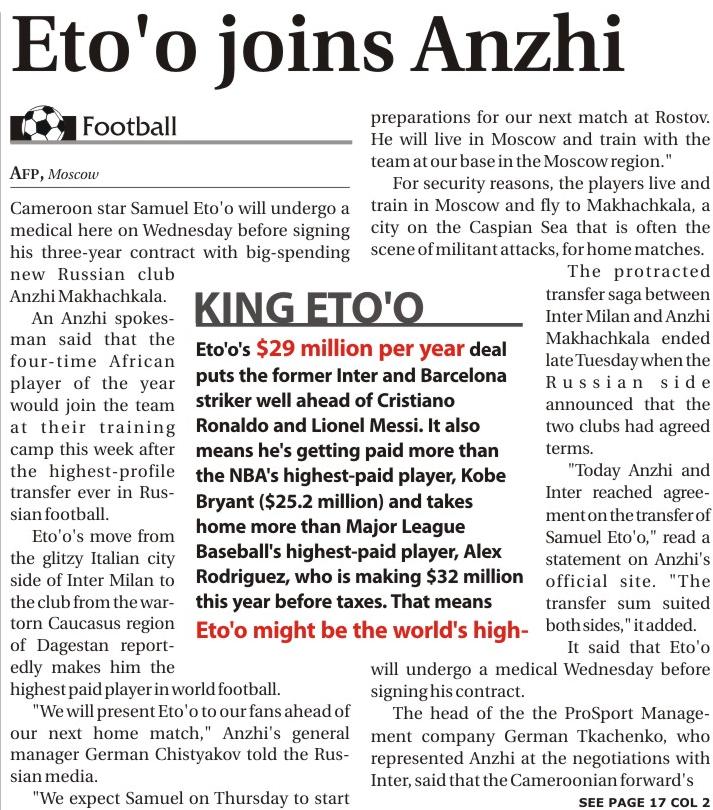 Eto'o joins Anzhi

Football

AFP, Moscow

Cameroon star Samuel Eto'o will undergo a medical here on Wednesday before signing his three-year contract with big-spending new Russian club Anzhi Makhachkala.

An Anzhi spokesman said that the four-time African player of the year would join the team at their training camp this week after the highest-profile transfer ever in Russian football.

Eto'o's move from the glitzy Italian city side of Inter Milan to the club from the war-torn Caucasus region of Dagestan reportedly makes him the highest paid player in world football.

"We will present Eto'o to our fans ahead of our next home match," Anzhi's general manager German Chistyakov told the Russian media.

"We expect Samuel on Thursday to start preparations for our next match at Rostov. He will live in Moscow and train with the team at our base in the Moscow region."

For security reasons, the players live and train in Moscow and fly to Makhachkala, a city on the Caspian Sea that is often the scene of militant attacks, for home matches.

The protracted transfer saga between Inter Milan and Anzhi Makhachkala ended late Tuesday when the Russian side announced that the two clubs had agreed terms.

"Today Anzhi and Inter reached agreement on the transfer of Samuel Eto'o," read a statement on Anzhi's official site. "The transfer sum suited both sides," it added.

It said that Eto'o will undergo a medical Wednesday before signing his contract.

The head of the the ProSport Management company German Tkachenko, who represented Anzhi at the negotiations with Inter, said that the Cameroonian forward's

SEE PAGE 17 COL 2

KING ETO'O

Eto'o's $29 million per year deal puts the former Inter and Barcelona striker well ahead of Cristiano Ronaldo and Lionel Messi. It also means he's getting paid more than the NBA's highest-paid player, Kobe Bryant ($25.2 million) and takes home more than Major League Baseball's highest-paid player, Alex Rodriguez, who is making $32 million this year before taxes. That means Eto'o might be the world's high-